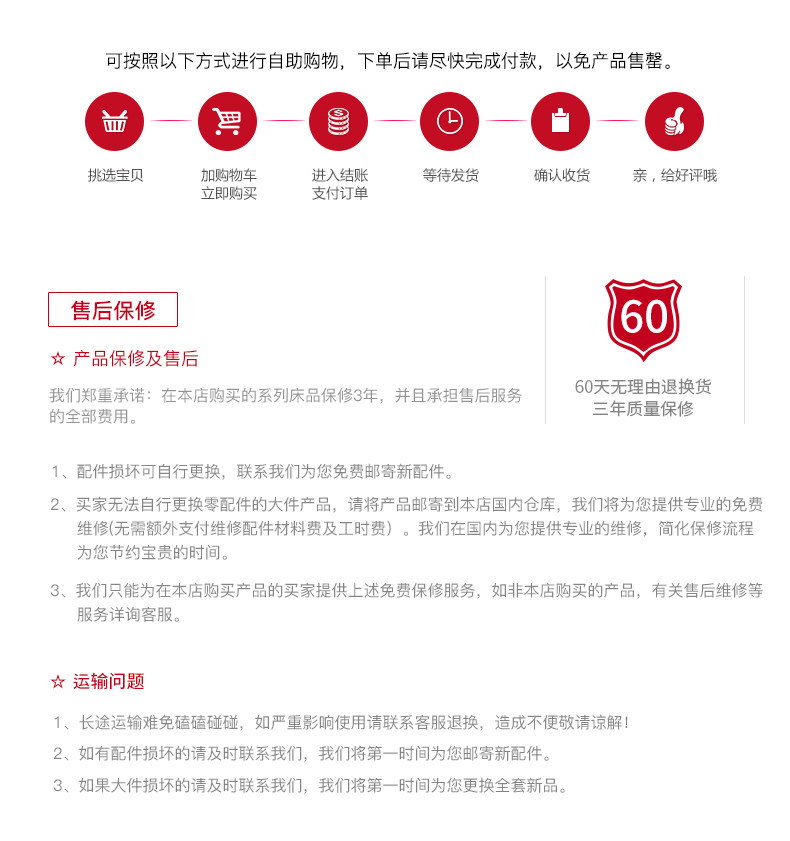 可按照以下方式进行自助购物，下单后请尽快完成付款，以免产品售罄。

挑选宝贝

加购物车
立即购买

进入结账
支付订单

等待发货

确认收货

亲，给好评哦

售后保修

☆ 产品保修及售后

我们郑重承诺：在本店购买的系列床品保修3年，并且承担售后服务的全部费用。

60

60天无理由退换货
三年质量保修

1、配件损坏可自行更换，联系我们为您免费邮寄新配件。

2、买家无法自行更换零配件的大件产品，请将产品邮寄到本店国内仓库，我们将为您提供专业的免费维修(无需额外支付维修配件材料费及工时费）。我们在国内为您提供专业的维修，简化保修流程为您节约宝贵的时间。

3、我们只能为在本店购买产品的买家提供上述免费保修服务，如非本店购买的产品，有关售后维修等服务详询客服。

☆ 运输问题

1、长途运输难免磕磕碰碰，如严重影响使用请联系客服退换，造成不便敬请谅解！

2、如有配件损坏的请及时联系我们，我们将第一时间为您邮寄新配件。

3、如果大件损坏的请及时联系我们，我们将第一时间为您更换全套新品。